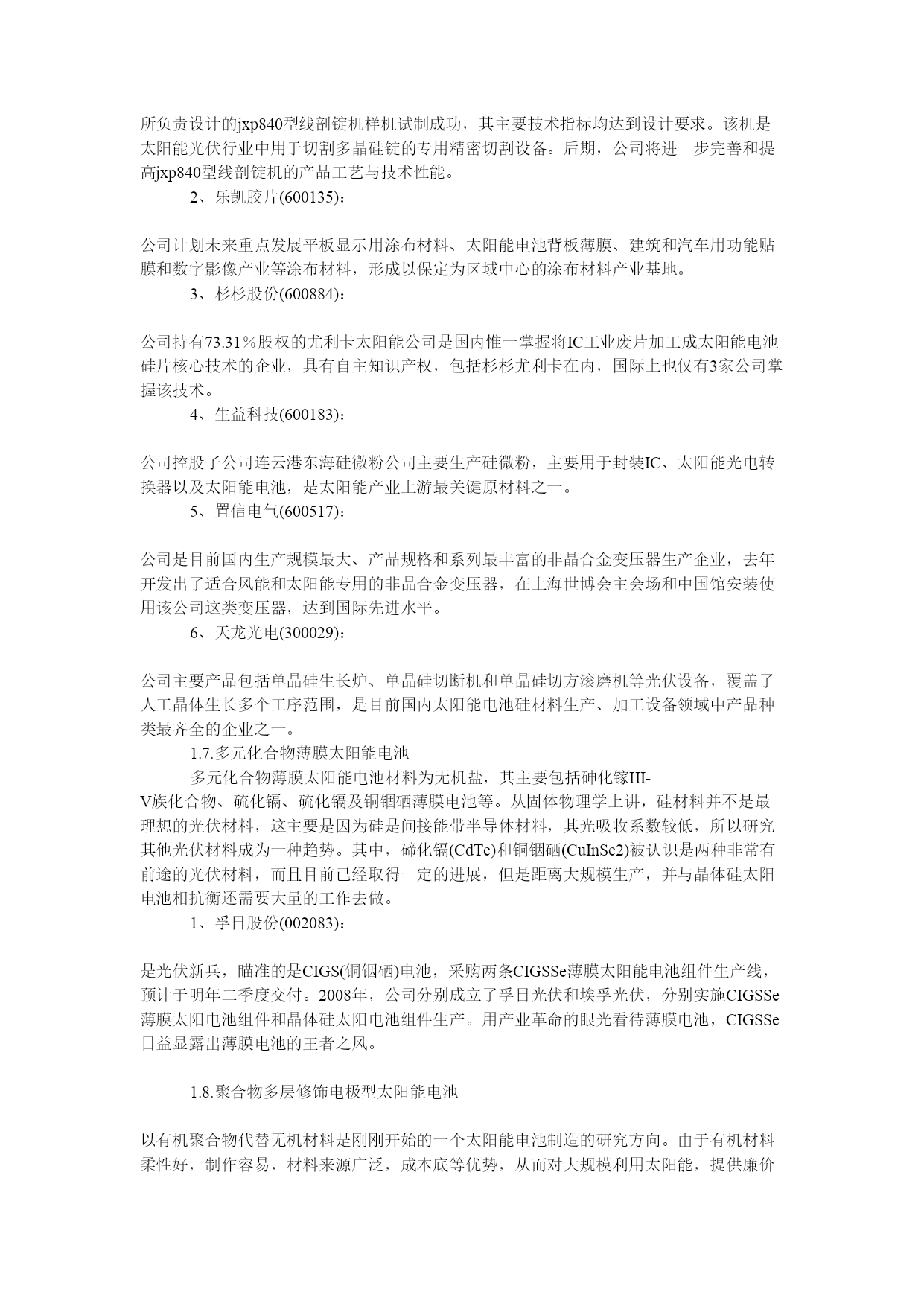 所负责设计的jxp840型线剖锭机样机试制成功，其主要技术指标均达到设计要求。该机是太阳能光伏行业中用于切割多晶硅锭的专用精密切割设备。后期，公司将进一步完善和提高jxp840型线剖锭机的产品工艺与技术性能。

2、乐凯胶片(600135)：

公司计划未来重点发展平板显示用涂布材料、太阳能电池背板薄膜、建筑和汽车用功能贴膜和数字影像产业等涂布材料，形成以保定为区域中心的涂布材料产业基地。

3、杉杉股份(600884)：

公司持有73.31％股权的尤利卡太阳能公司是国内惟一掌握将IC工业废片加工成太阳能电池硅片核心技术的企业，具有自主知识产权，包括杉杉尤利卡在内，国际上也仅有3家公司掌握该技术。

4、生益科技(600183)：

公司控股子公司连云港东海硅微粉公司主要生产硅微粉，主要用于封装IC、太阳能光电转换器以及太阳能电池，是太阳能产业上游最关键原材料之一。

5、置信电气(600517)：

公司是目前国内生产规模最大、产品规格和系列最丰富的非晶合金变压器生产企业，去年开发出了适合风能和太阳能专用的非晶合金变压器，在上海世博会主会场和中国馆安装使用该公司这类变压器，达到国际先进水平。

6、天龙光电(300029)：

公司主要产品包括单晶硅生长炉、单晶硅切断机和单晶硅切方滚磨机等光伏设备，覆盖了人工晶体生长多个工序范围，是目前国内太阳能电池硅材料生产、加工设备领域中产品种类最齐全的企业之一。

1.7.多元化合物薄膜太阳能电池

多元化合物薄膜太阳能电池材料为无机盐，其主要包括砷化镓III-V族化合物、硫化镉、硫化镉及铜铟硒薄膜电池等。从固体物理学上讲，硅材料并不是最理想的光伏材料，这主要是因为硅是间接能带半导体材料，其光吸收系数较低，所以研究其他光伏材料成为一种趋势。其中，碲化镉(CdTe)和铜铟硒(CuInSe2)被认识是两种非常有前途的光伏材料，而且目前已经取得一定的进展，但是距离大规模生产，并与晶体硅太阳电池相抗衡还需要大量的工作去做。

1、孚日股份(002083)：

是光伏新兵，瞄准的是CIGS(铜铟硒)电池，采购两条CIGSSe薄膜太阳能电池组件生产线，预计于明年二季度交付。2008年，公司分别成立了孚日光伏和埃孚光伏，分别实施CIGSSe薄膜太阳电池组件和晶体硅太阳电池组件生产。用产业革命的眼光看待薄膜电池，CIGSSe日益显露出薄膜电池的王者之风。

1.8.聚合物多层修饰电极型太阳能电池

以有机聚合物代替无机材料是刚刚开始的一个太阳能电池制造的研究方向。由于有机材料柔性好，制作容易，材料来源广泛，成本底等优势，从而对大规模利用太阳能，提供廉价